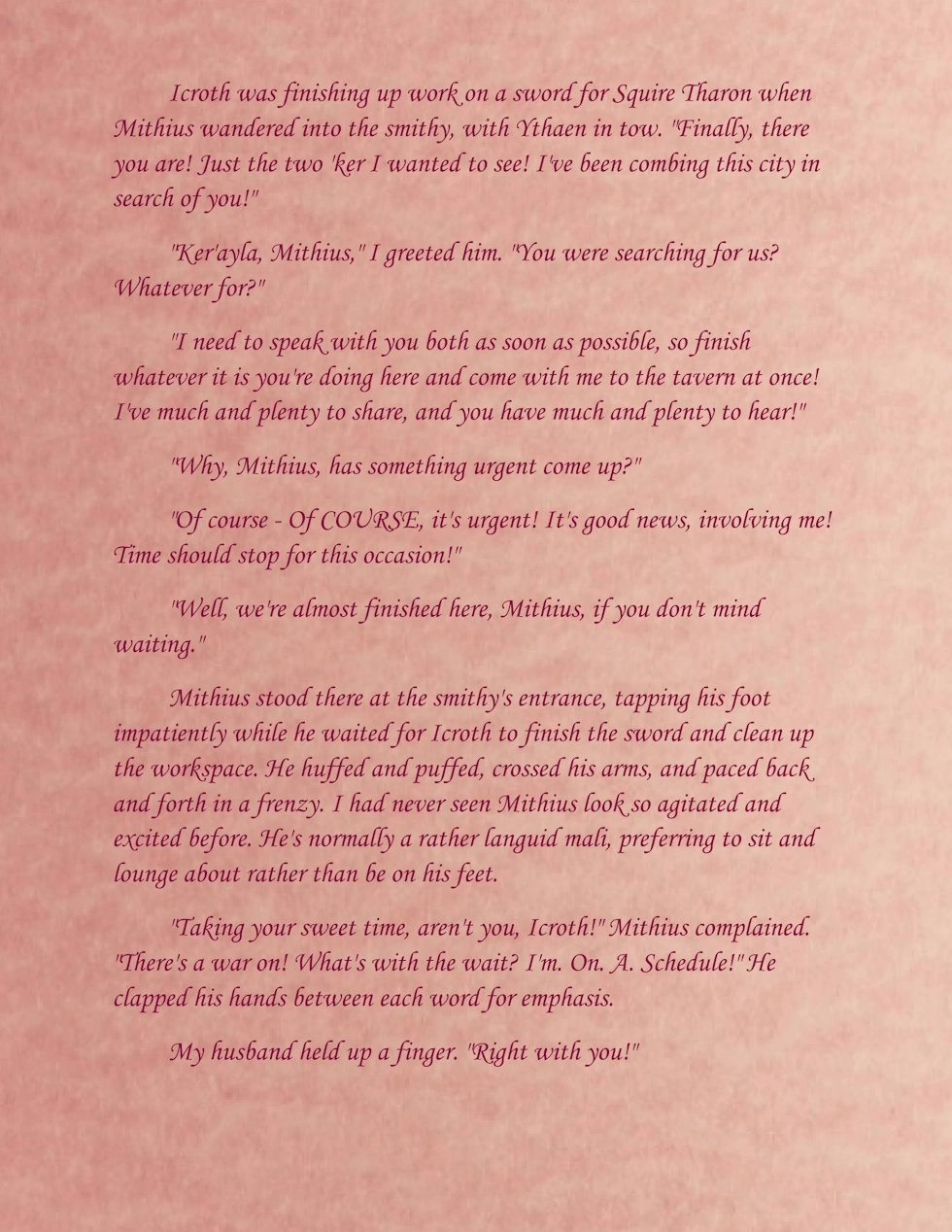 Icroth was finishing up work on a sword for Squire Tharon when Mithius wandered into the smithy, with Ythaen in tow. "Finally, there you are! Just the two 'ker I wanted to see! I've been combing this city in search of you!"

"Ker'ayla, Mithius," I greeted him. "You were searching for us? Whatever for?"

"I need to speak with you both as soon as possible, so finish whatever it is you're doing here and come with me to the tavern at once! I've much and plenty to share, and you have much and plenty to hear!"

"Why, Mithius, has something urgent come up?"

"Of course - Of COURSE, it's urgent! It's good news, involving me! Time should stop for this occasion!"

"Well, we're almost finished here, Mithius, if you don't mind waiting."

Mithius stood there at the smithy's entrance, tapping his foot impatiently while he waited for Icroth to finish the sword and clean up the workspace. He huffed and puffed, crossed his arms, and paced back and forth in a frenzy. I had never seen Mithius look so agitated and excited before. He's normally a rather languid mali, preferring to sit and lounge about rather than be on his feet.

"Taking your sweet time, aren't you, Icroth!" Mithius complained. "There's a war on! What's with the wait? I'm. On. A. Schedule!" He clapped his hands between each word for emphasis.

My husband held up a finger. "Right with you!"